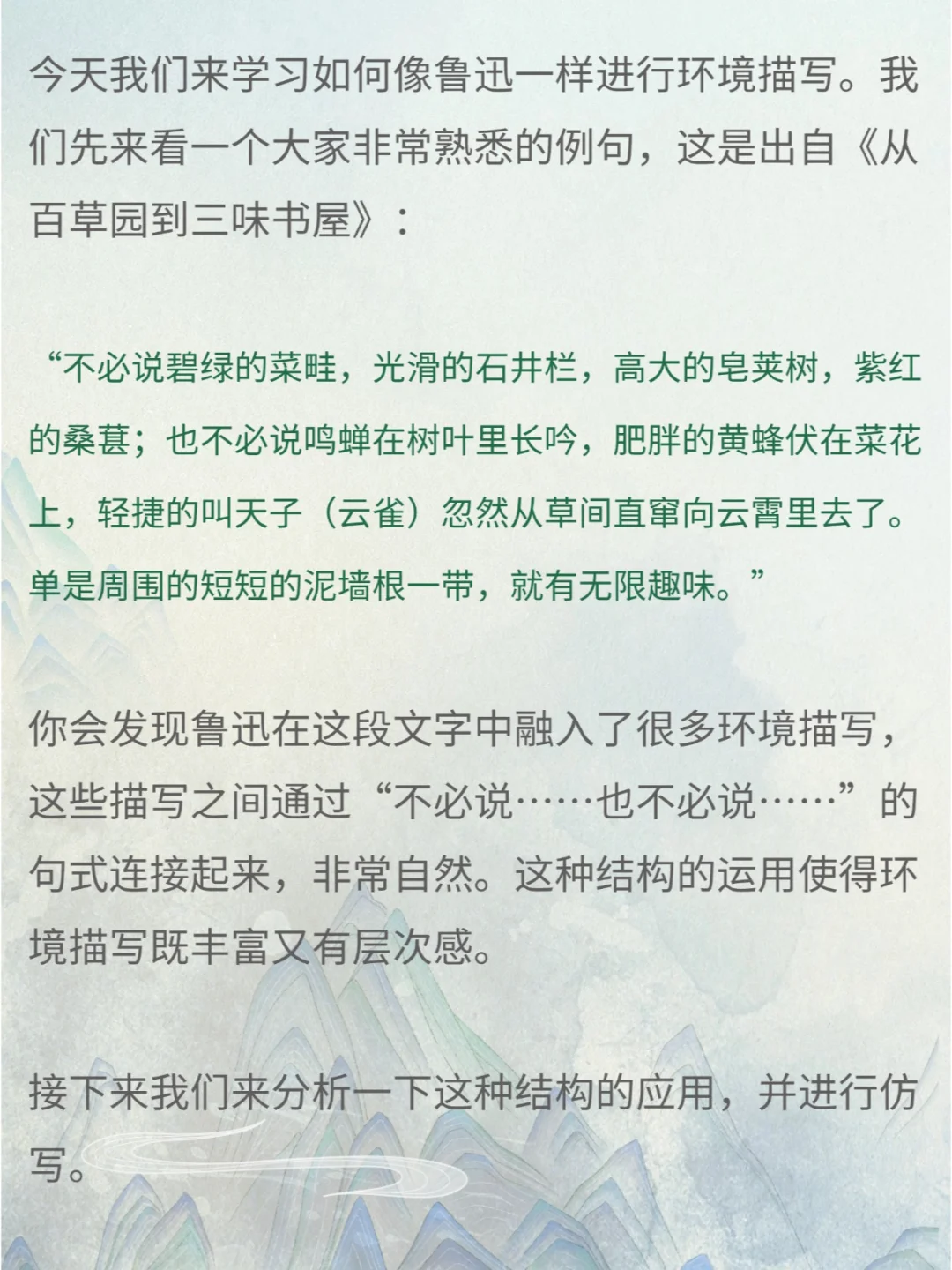 今天我们来学习如何像鲁迅一样进行环境描写。我们先来看一个大家非常熟悉的例句，这是出自《从百草园到三味书屋》：

“不必说碧绿的菜畦，光滑的石井栏，高大的皂荚树，紫红的桑葚；也不必说鸣蝉在树叶里长吟，肥胖的黄蜂伏在菜花上，轻捷的叫天子（云雀）忽然从草间直窜向云霄里去了。单是周围的短短的泥墙根一带，就有无限趣味。”

你会发现鲁迅在这段文字中融入了很多环境描写，这些描写之间通过“不必说……也不必说……”的句式连接起来，非常自然。这种结构的运用使得环境描写既丰富又有层次感。

接下来我们来分析一下这种结构的应用，并进行仿写。